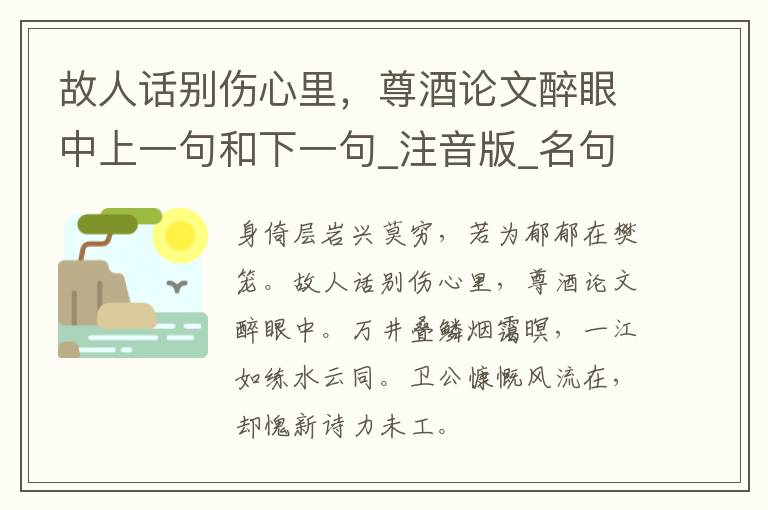 故人话别伤心里，尊酒论文醉眼中上一句和下一句_注音版_名句

身倚层岩兴莫穷，若为郁郁在樊笼。故人话别伤心里，尊酒论文醉眼中。万井叠鳞烟霭暝，一江如练水云同。卫公慷慨风流在，却愧新诗力未工。